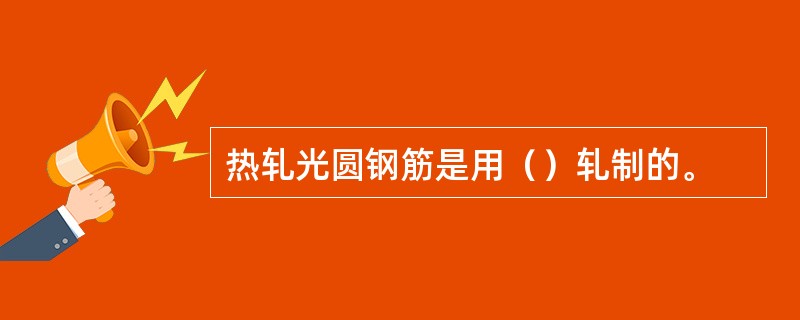 热轧光圆钢筋是用（）轧制的。